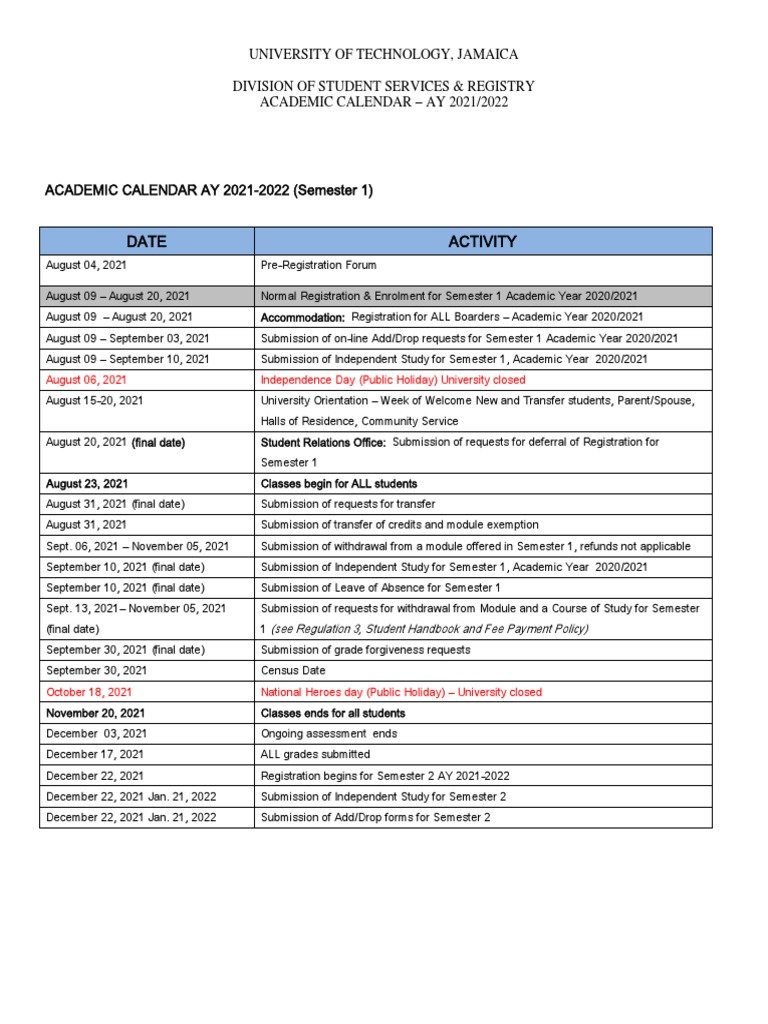 UNIVERSITY OF TECHNOLOGY, JAMAICA

DIVISION OF STUDENT SERVICES & REGISTRY
ACADEMIC CALENDAR – AY 2021/2022

ACADEMIC CALENDAR AY 2021-2022 (Semester 1)

| DATE | ACTIVITY |
|---|---|
| August 04, 2021 | Pre-Registration Forum |
| August 09 – August 20, 2021 | Normal Registration & Enrolment for Semester 1 Academic Year 2020/2021 |
| August 09 – August 20, 2021 | Accommodation: Registration for ALL Boarders – Academic Year 2020/2021 |
| August 09 – September 03, 2021 | Submission of on-line Add/Drop requests for Semester 1 Academic Year 2020/2021 |
| August 09 – September 10, 2021 | Submission of Independent Study for Semester 1, Academic Year 2020/2021 |
| August 06, 2021 | Independence Day (Public Holiday) University closed |
| August 15-20, 2021 | University Orientation – Week of Welcome New and Transfer students, Parent/Spouse, Halls of Residence, Community Service |
| August 20, 2021 (final date) | Student Relations Office: Submission of requests for deferral of Registration for Semester 1 |
| August 23, 2021 | Classes begin for ALL students |
| August 31, 2021 (final date) | Submission of requests for transfer |
| August 31, 2021 | Submission of transfer of credits and module exemption |
| Sept. 06, 2021 – November 05, 2021 | Submission of withdrawal from a module offered in Semester 1, refunds not applicable |
| September 10, 2021 (final date) | Submission of Independent Study for Semester 1, Academic Year 2020/2021 |
| September 10, 2021 (final date) | Submission of Leave of Absence for Semester 1 |
| Sept. 13, 2021 – November 05, 2021 (final date) | Submission of requests for withdrawal from Module and a Course of Study for Semester 1 (see Regulation 3, Student Handbook and Fee Payment Policy) |
| September 30, 2021 (final date) | Submission of grade forgiveness requests |
| September 30, 2021 | Census Date |
| October 18, 2021 | National Heroes day (Public Holiday) – University closed |
| November 20, 2021 | Classes ends for all students |
| December 03, 2021 | Ongoing assessment ends |
| December 17, 2021 | ALL grades submitted |
| December 22, 2021 | Registration begins for Semester 2 AY 2021-2022 |
| December 22, 2021 Jan. 21, 2022 | Submission of Independent Study for Semester 2 |
| December 22, 2021 Jan. 21, 2022 | Submission of Add/Drop forms for Semester 2 |